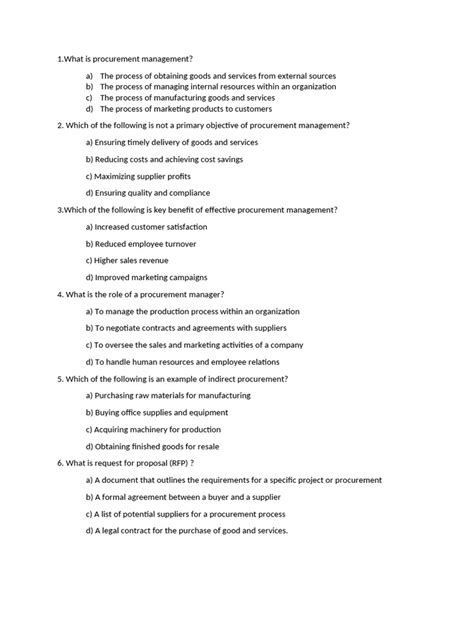 1.What is procurement management?

a) The process of obtaining goods and services from external sources
b) The process of managing internal resources within an organization
c) The process of manufacturing goods and services
d) The process of marketing products to customers

2. Which of the following is not a primary objective of procurement management?

a) Ensuring timely delivery of goods and services

b) Reducing costs and achieving cost savings

c) Maximizing supplier profits

d) Ensuring quality and compliance

3.Which of the following is key benefit of effective procurement management?

a) Increased customer satisfaction

b) Reduced employee turnover

c) Higher sales revenue

d) Improved marketing campaigns

4. What is the role of a procurement manager?

a) To manage the production process within an organization

b) To negotiate contracts and agreements with suppliers

c) To oversee the sales and marketing activities of a company

d) To handle human resources and employee relations

5. Which of the following is an example of indirect procurement?

a) Purchasing raw materials for manufacturing

b) Buying office supplies and equipment

c) Acquiring machinery for production

d) Obtaining finished goods for resale

6. What is request for proposal (RFP) ?

a) A document that outlines the requirements for a specific project or procurement

b) A formal agreement between a buyer and a supplier

c) A list of potential suppliers for a procurement process

d) A legal contract for the purchase of good and services.